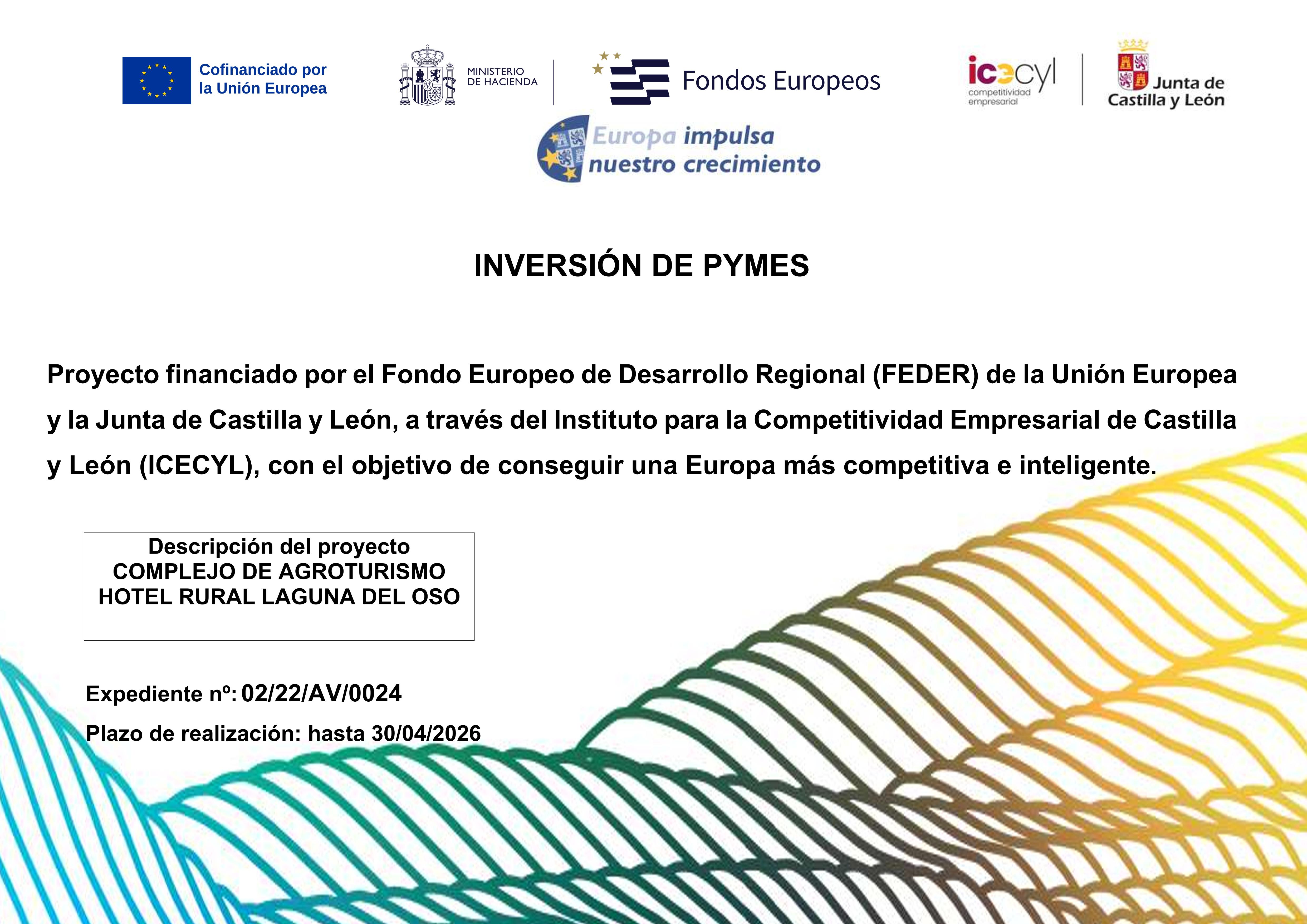 Cofinanciado por la Unión Europea

MINISTERIO DE HACIENDA

Fondos Europeos

icecyl competitividad empresarial

Junta de Castilla y León

Europa impulsa nuestro crecimiento

INVERSIÓN DE PYMES

Proyecto financiado por el Fondo Europeo de Desarrollo Regional (FEDER) de la Unión Europea y la Junta de Castilla y León, a través del Instituto para la Competitividad Empresarial de Castilla y León (ICECYL), con el objetivo de conseguir una Europa más competitiva e inteligente.

Descripción del proyecto
COMPLEJO DE AGROTURISMO
HOTEL RURAL LAGUNA DEL OSO

Expediente nº: 02/22/AV/0024

Plazo de realización: hasta 30/04/2026